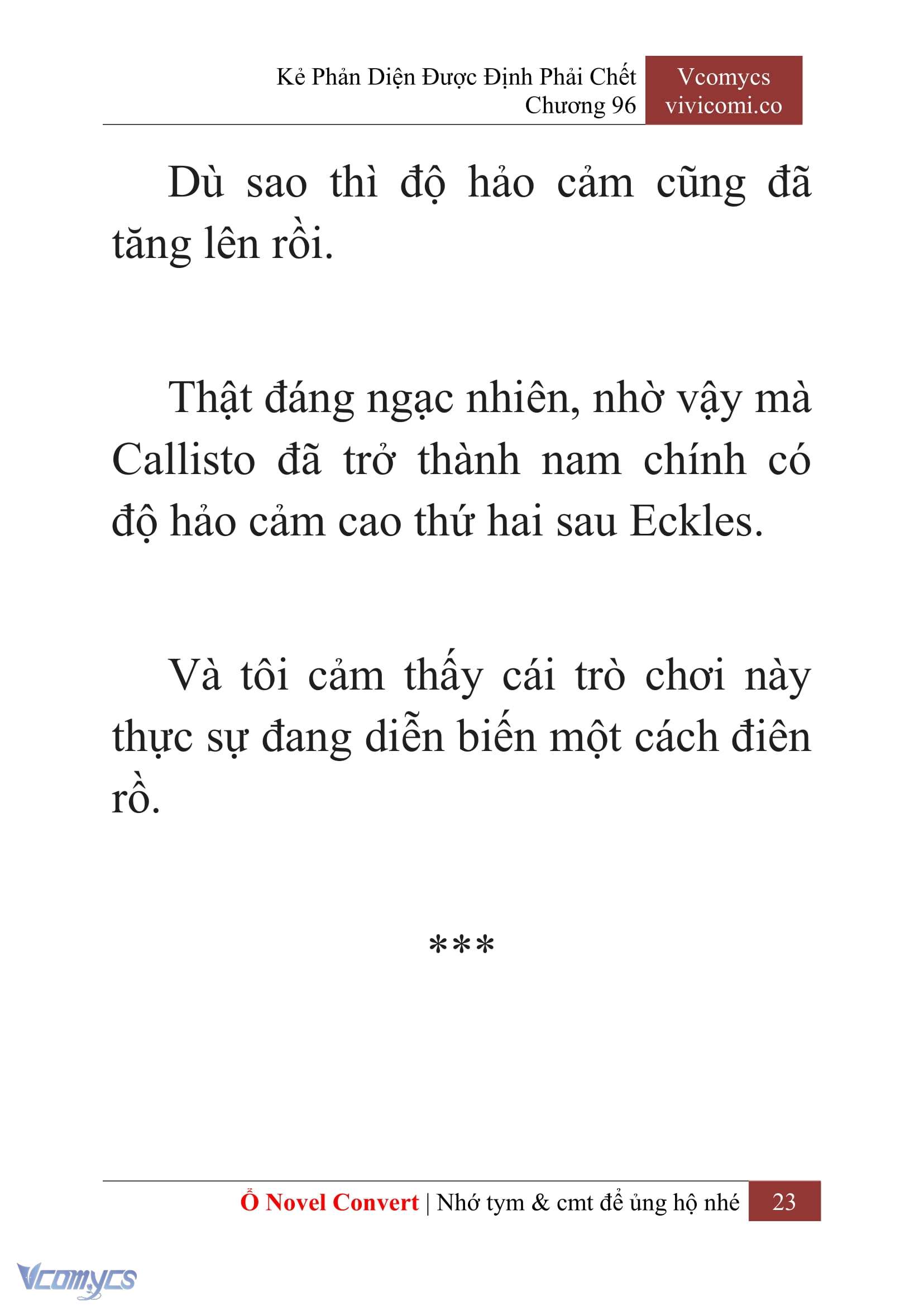 Kẻ Phản Diện Được Định Phải Chết
Chương 96

Vcomycs
vivicomi.co

Dù sao thì độ hảo cảm cũng đã tăng lên rồi.

Thật đáng ngạc nhiên, nhờ vậy mà Callisto đã trở thành nam chính có độ hảo cảm cao thứ hai sau Eckles.

Và tôi cảm thấy cái trò chơi này thực sự đang diễn biến một cách điên rồ.

***

Ổ Novel Convert | Nhớ tym & cmt để ủng hộ nhé 23

Vcomycs